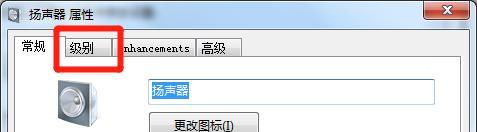 扬声器 属性

常规 级别 nhancements 高级

扬声器

更改图标(I)